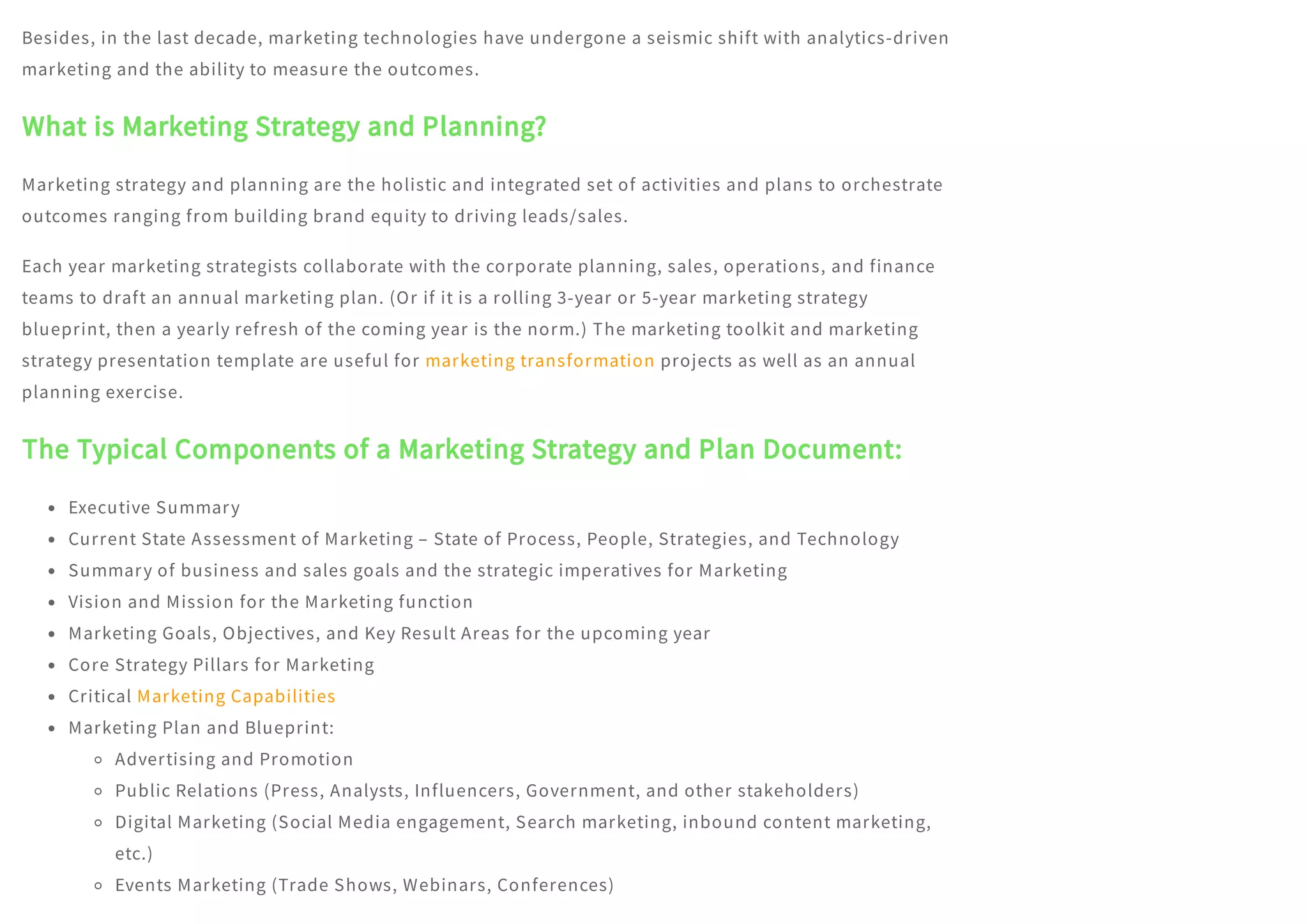 Besides, in the last decade, marketing technologies have undergone a seismic shift with analytics-driven marketing and the ability to measure the outcomes.

What is Marketing Strategy and Planning?

Marketing strategy and planning are the holistic and integrated set of activities and plans to orchestrate outcomes ranging from building brand equity to driving leads/sales.

Each year marketing strategists collaborate with the corporate planning, sales, operations, and finance teams to draft an annual marketing plan. (Or if it is a rolling 3-year or 5-year marketing strategy blueprint, then a yearly refresh of the coming year is the norm.) The marketing toolkit and marketing strategy presentation template are useful for marketing transformation projects as well as an annual planning exercise.

The Typical Components of a Marketing Strategy and Plan Document:

- Executive Summary
- Current State Assessment of Marketing – State of Process, People, Strategies, and Technology
- Summary of business and sales goals and the strategic imperatives for Marketing
- Vision and Mission for the Marketing function
- Marketing Goals, Objectives, and Key Result Areas for the upcoming year
- Core Strategy Pillars for Marketing
- Critical Marketing Capabilities
- Marketing Plan and Blueprint:
  - Advertising and Promotion
  - Public Relations (Press, Analysts, Influencers, Government, and other stakeholders)
  - Digital Marketing (Social Media engagement, Search marketing, inbound content marketing, etc.)
  - Events Marketing (Trade Shows, Webinars, Conferences)